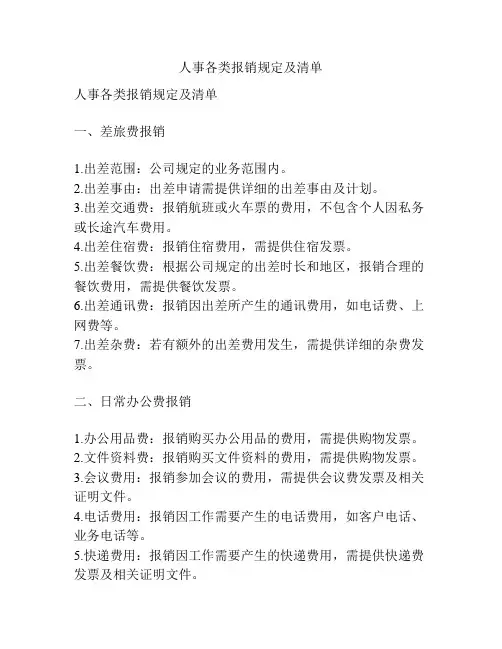 人事各类报销规定及清单

人事各类报销规定及清单

一、差旅费报销

1.出差范围：公司规定的业务范围内。
2.出差事由：出差申请需提供详细的出差事由及计划。
3.出差交通费：报销航班或火车票的费用，不包含个人因私务或长途汽车费用。
4.出差住宿费：报销住宿费用，需提供住宿发票。
5.出差餐饮费：根据公司规定的出差时长和地区，报销合理的餐饮费用，需提供餐饮发票。
6.出差通讯费：报销因出差所产生的通讯费用，如电话费、上网费等。
7.出差杂费：若有额外的出差费用发生，需提供详细的杂费发票。

二、日常办公费报销

1.办公用品费：报销购买办公用品的费用，需提供购物发票。
2.文件资料费：报销购买文件资料的费用，需提供购物发票。
3.会议费用：报销参加会议的费用，需提供会议费发票及相关证明文件。
4.电话费用：报销因工作需要产生的电话费用，如客户电话、业务电话等。
5.快递费用：报销因工作需要产生的快递费用，需提供快递费发票及相关证明文件。